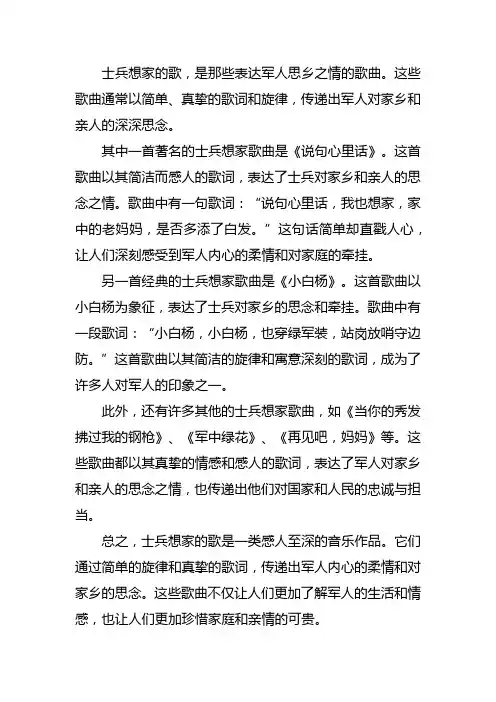 士兵想家的歌，是那些表达军人思乡之情的歌曲。这些歌曲通常以简单、真挚的歌词和旋律，传递出军人对家乡和亲人的深深思念。

其中一首著名的士兵想家歌曲是《说句心里话》。这首歌曲以其简洁而感人的歌词，表达了士兵对家乡和亲人的思念之情。歌曲中有一句歌词：“说句心里话，我也想家，家中的老妈妈，是否多添了白发。”这句话简单却直戳人心，让人们深刻感受到军人内心的柔情和对家庭的牵挂。

另一首经典的士兵想家歌曲是《小白杨》。这首歌曲以小白杨为象征，表达了士兵对家乡的思念和牵挂。歌曲中有一段歌词：“小白杨，小白杨，也穿绿军装，站岗放哨守边防。”这首歌曲以其简洁的旋律和寓意深刻的歌词，成为了许多人对军人的印象之一。

此外，还有许多其他的士兵想家歌曲，如《当你的秀发拂过我的钢枪》、《军中绿花》、《再见吧，妈妈》等。这些歌曲都以其真挚的情感和感人的歌词，表达了军人对家乡和亲人的思念之情，也传递出他们对国家和人民的忠诚与担当。

总之，士兵想家的歌是一类感人至深的音乐作品。它们通过简单的旋律和真挚的歌词，传递出军人内心的柔情和对家乡的思念。这些歌曲不仅让人们更加了解军人的生活和情感，也让人们更加珍惜家庭和亲情的可贵。